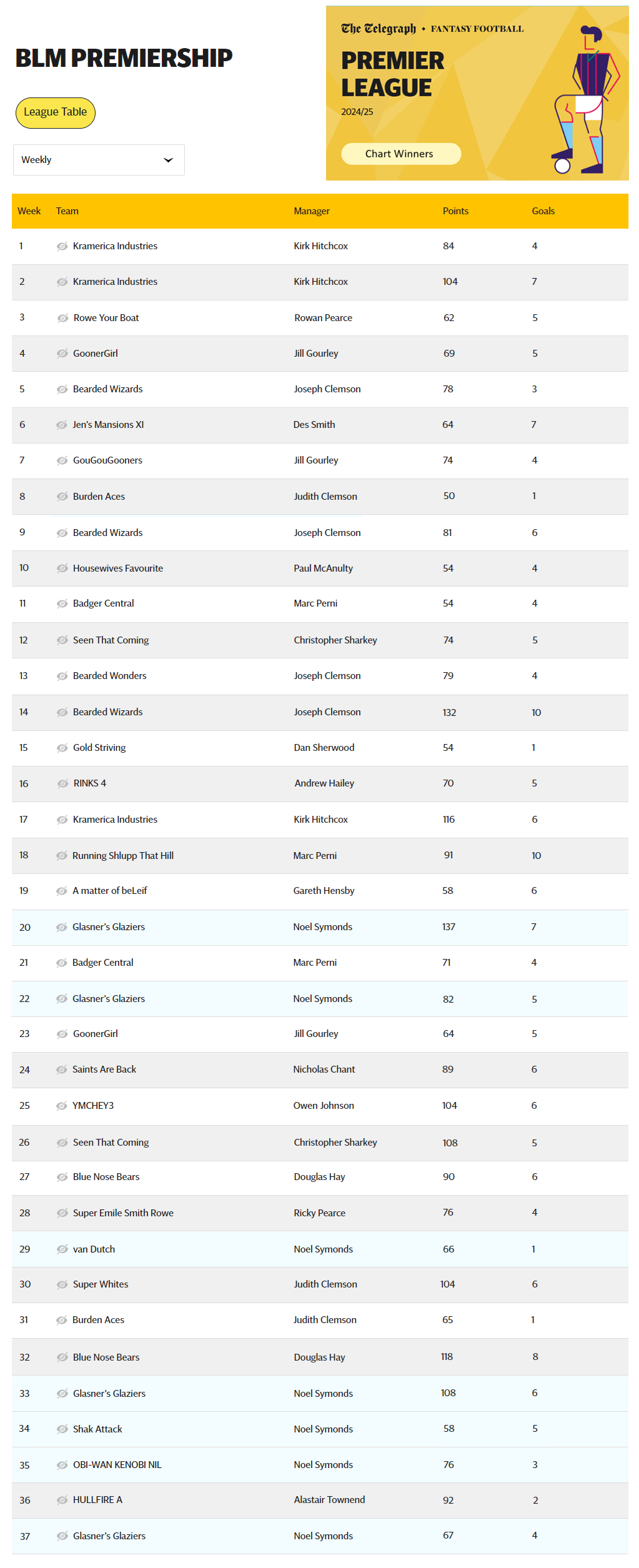 BLM PREMIERSHIP

League Table

Weekly

The Telegraph • FANTASY FOOTBALL

PREMIER LEAGUE

2024/25

Chart Winners

| Week | Team | Manager | Points | Goals |
|---|---|---|---|---|
| 1 | Kramerica Industries | Kirk Hitchcox | 84 | 4 |
| 2 | Kramerica Industries | Kirk Hitchcox | 104 | 7 |
| 3 | Rowe Your Boat | Rowan Pearce | 62 | 5 |
| 4 | GoonerGirl | Jill Gourley | 69 | 5 |
| 5 | Bearded Wizards | Joseph Clemson | 78 | 3 |
| 6 | Jen's Mansions XI | Des Smith | 64 | 7 |
| 7 | GouGouGooners | Jill Gourley | 74 | 4 |
| 8 | Burden Aces | Judith Clemson | 50 | 1 |
| 9 | Bearded Wizards | Joseph Clemson | 81 | 6 |
| 10 | Housewives Favourite | Paul McAnulty | 54 | 4 |
| 11 | Badger Central | Marc Perni | 54 | 4 |
| 12 | Seen That Coming | Christopher Sharkey | 74 | 5 |
| 13 | Bearded Wonders | Joseph Clemson | 79 | 4 |
| 14 | Bearded Wizards | Joseph Clemson | 132 | 10 |
| 15 | Gold Striving | Dan Sherwood | 54 | 1 |
| 16 | RINKS 4 | Andrew Hailey | 70 | 5 |
| 17 | Kramerica Industries | Kirk Hitchcox | 116 | 6 |
| 18 | Running Shlupp That Hill | Marc Perni | 91 | 10 |
| 19 | A matter of beLeif | Gareth Hensby | 58 | 6 |
| 20 | Glasner's Glaziers | Noel Symonds | 137 | 7 |
| 21 | Badger Central | Marc Perni | 71 | 4 |
| 22 | Glasner's Glaziers | Noel Symonds | 82 | 5 |
| 23 | GoonerGirl | Jill Gourley | 64 | 5 |
| 24 | Saints Are Back | Nicholas Chant | 89 | 6 |
| 25 | YMCHEY3 | Owen Johnson | 104 | 6 |
| 26 | Seen That Coming | Christopher Sharkey | 108 | 5 |
| 27 | Blue Nose Bears | Douglas Hay | 90 | 6 |
| 28 | Super Emile Smith Rowe | Ricky Pearce | 76 | 4 |
| 29 | van Dutch | Noel Symonds | 66 | 1 |
| 30 | Super Whites | Judith Clemson | 104 | 6 |
| 31 | Burden Aces | Judith Clemson | 65 | 1 |
| 32 | Blue Nose Bears | Douglas Hay | 118 | 8 |
| 33 | Glasner's Glaziers | Noel Symonds | 108 | 6 |
| 34 | Shak Attack | Noel Symonds | 58 | 5 |
| 35 | OBI-WAN KENOBI NIL | Noel Symonds | 76 | 3 |
| 36 | HULLFIRE A | Alastair Townend | 92 | 2 |
| 37 | Glasner's Glaziers | Noel Symonds | 67 | 4 |